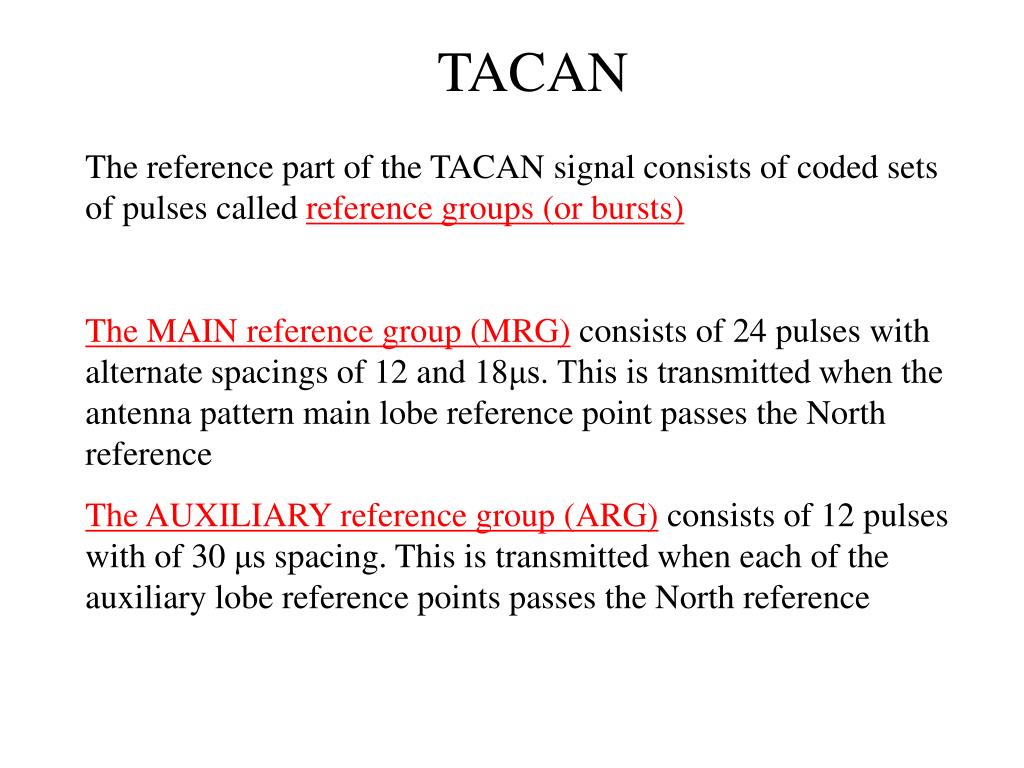 TACAN

The reference part of the TACAN signal consists of coded sets of pulses called reference groups (or bursts)

The MAIN reference group (MRG) consists of 24 pulses with alternate spacings of 12 and 18μs. This is transmitted when the antenna pattern main lobe reference point passes the North reference

The AUXILIARY reference group (ARG) consists of 12 pulses with of 30 μs spacing. This is transmitted when each of the auxiliary lobe reference points passes the North reference